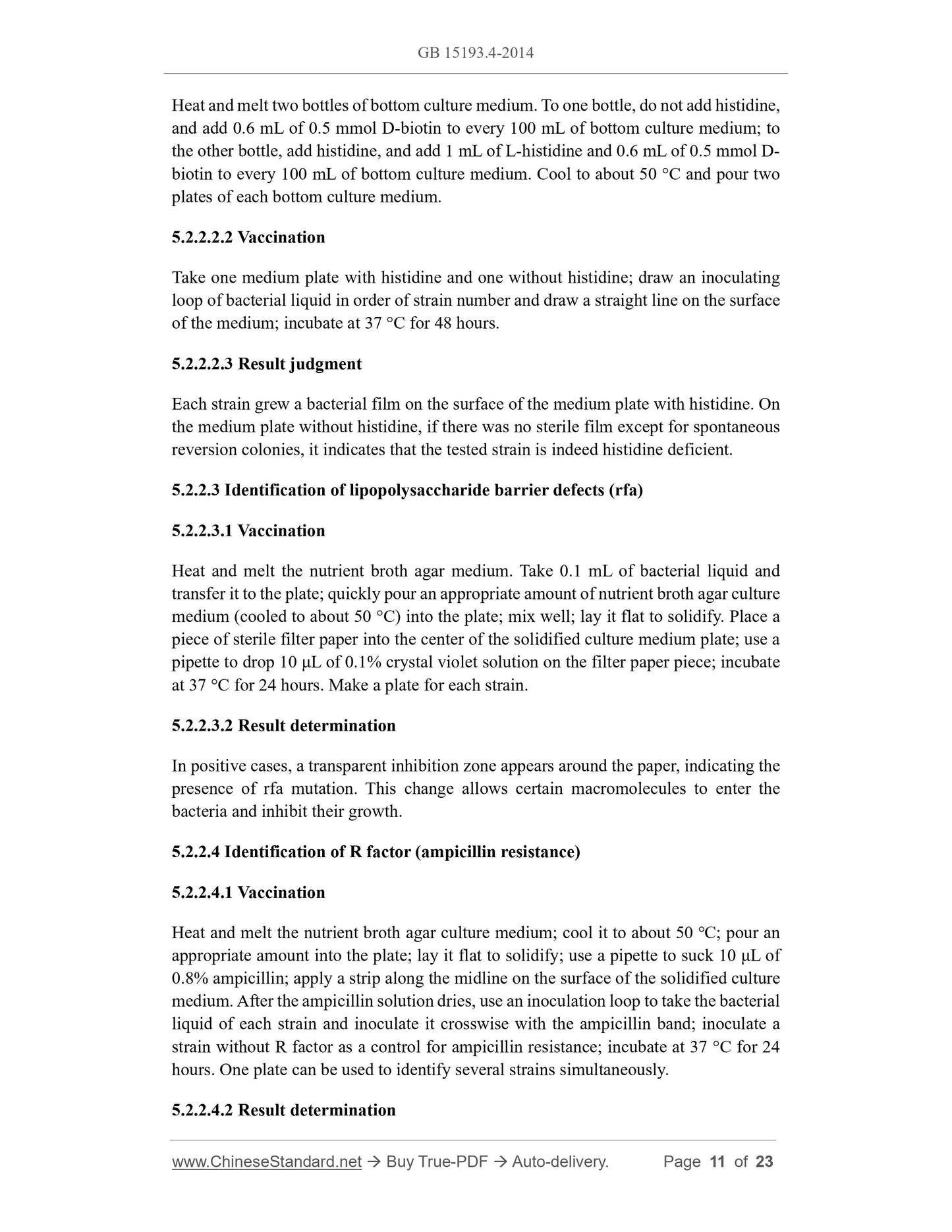 GB 15193.4-2014

Heat and melt two bottles of bottom culture medium. To one bottle, do not add histidine, and add 0.6 mL of 0.5 mmol D-biotin to every 100 mL of bottom culture medium; to the other bottle, add histidine, and add 1 mL of L-histidine and 0.6 mL of 0.5 mmol D-biotin to every 100 mL of bottom culture medium. Cool to about 50 °C and pour two plates of each bottom culture medium.

5.2.2.2.2 Vaccination

Take one medium plate with histidine and one without histidine; draw an inoculating loop of bacterial liquid in order of strain number and draw a straight line on the surface of the medium; incubate at 37 °C for 48 hours.

5.2.2.2.3 Result judgment

Each strain grew a bacterial film on the surface of the medium plate with histidine. On the medium plate without histidine, if there was no sterile film except for spontaneous reversion colonies, it indicates that the tested strain is indeed histidine deficient.

5.2.2.3 Identification of lipopolysaccharide barrier defects (rfa)

5.2.2.3.1 Vaccination

Heat and melt the nutrient broth agar medium. Take 0.1 mL of bacterial liquid and transfer it to the plate; quickly pour an appropriate amount of nutrient broth agar culture medium (cooled to about 50 °C) into the plate; mix well; lay it flat to solidify. Place a piece of sterile filter paper into the center of the solidified culture medium plate; use a pipette to drop 10 μL of 0.1% crystal violet solution on the filter paper piece; incubate at 37 °C for 24 hours. Make a plate for each strain.

5.2.2.3.2 Result determination

In positive cases, a transparent inhibition zone appears around the paper, indicating the presence of rfa mutation. This change allows certain macromolecules to enter the bacteria and inhibit their growth.

5.2.2.4 Identification of R factor (ampicillin resistance)

5.2.2.4.1 Vaccination

Heat and melt the nutrient broth agar culture medium; cool it to about 50 °C; pour an appropriate amount into the plate; lay it flat to solidify; use a pipette to suck 10 μL of 0.8% ampicillin; apply a strip along the midline on the surface of the solidified culture medium. After the ampicillin solution dries, use an inoculation loop to take the bacterial liquid of each strain and inoculate it crosswise with the ampicillin band; inoculate a strain without R factor as a control for ampicillin resistance; incubate at 37 °C for 24 hours. One plate can be used to identify several strains simultaneously.

5.2.2.4.2 Result determination

www.ChineseStandard.net → Buy True-PDF → Auto-delivery. Page 11 of 23